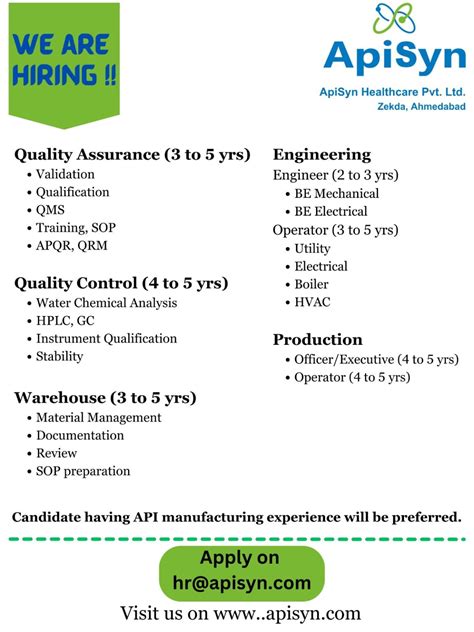 WE ARE HIRING !!

ApiSyn
ApiSyn Healthcare Pvt. Ltd.
Zekda, Ahmedabad

Quality Assurance (3 to 5 yrs)
• Validation
• Qualification
• QMS
• Training, SOP
• APQR, QRM

Quality Control (4 to 5 yrs)
• Water Chemical Analysis
• HPLC, GC
• Instrument Qualification
• Stability

Warehouse (3 to 5 yrs)
• Material Management
• Documentation
• Review
• SOP preparation

Engineering
Engineer (2 to 3 yrs)
• BE Mechanical
• BE Electrical
Operator (3 to 5 yrs)
• Utility
• Electrical
• Boiler
• HVAC

Production
• Officer/Executive (4 to 5 yrs)
• Operator (4 to 5 yrs)

Candidate having API manufacturing experience will be preferred.

Apply on
hr@apisyn.com

Visit us on www..apisyn.com